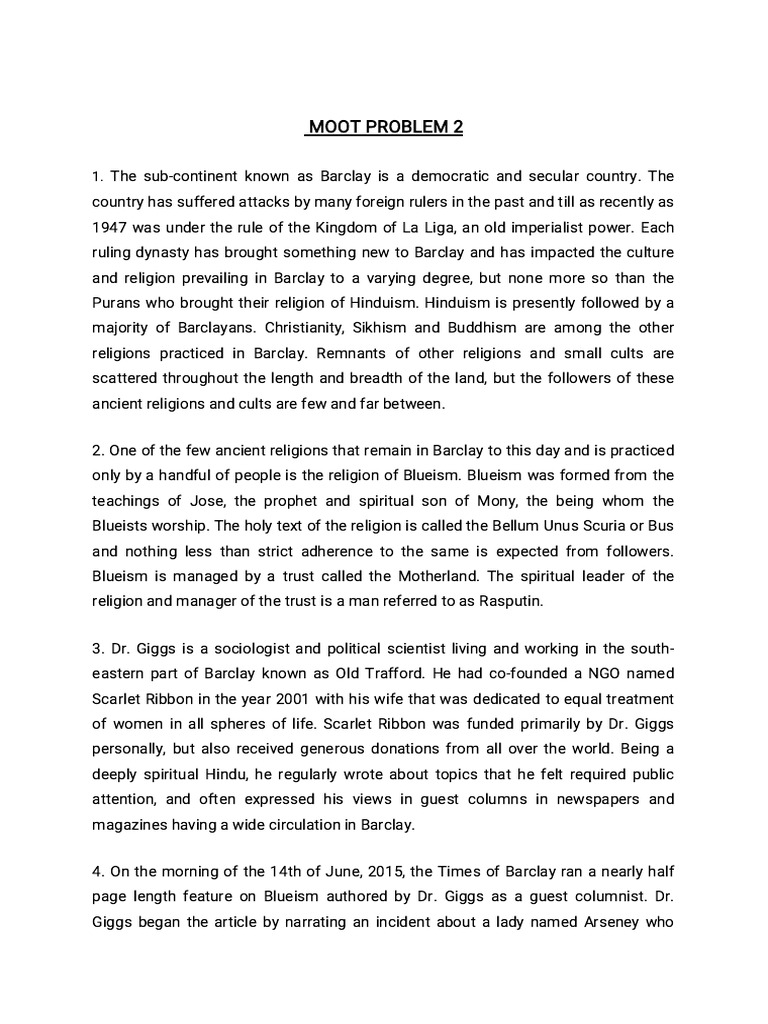 MOOT PROBLEM 2

1. The sub-continent known as Barclay is a democratic and secular country. The country has suffered attacks by many foreign rulers in the past and till as recently as 1947 was under the rule of the Kingdom of La Liga, an old imperialist power. Each ruling dynasty has brought something new to Barclay and has impacted the culture and religion prevailing in Barclay to a varying degree, but none more so than the Purans who brought their religion of Hinduism. Hinduism is presently followed by a majority of Barclayans. Christianity, Sikhism and Buddhism are among the other religions practiced in Barclay. Remnants of other religions and small cults are scattered throughout the length and breadth of the land, but the followers of these ancient religions and cults are few and far between.

2. One of the few ancient religions that remain in Barclay to this day and is practiced only by a handful of people is the religion of Blueism. Blueism was formed from the teachings of Jose, the prophet and spiritual son of Mony, the being whom the Blueists worship. The holy text of the religion is called the Bellum Unus Scuria or Bus and nothing less than strict adherence to the same is expected from followers. Blueism is managed by a trust called the Motherland. The spiritual leader of the religion and manager of the trust is a man referred to as Rasputin.

3. Dr. Giggs is a sociologist and political scientist living and working in the south-eastern part of Barclay known as Old Trafford. He had co-founded a NGO named Scarlet Ribbon in the year 2001 with his wife that was dedicated to equal treatment of women in all spheres of life. Scarlet Ribbon was funded primarily by Dr. Giggs personally, but also received generous donations from all over the world. Being a deeply spiritual Hindu, he regularly wrote about topics that he felt required public attention, and often expressed his views in guest columns in newspapers and magazines having a wide circulation in Barclay.

4. On the morning of the 14th of June, 2015, the Times of Barclay ran a nearly half page length feature on Blueism authored by Dr. Giggs as a guest columnist. Dr. Giggs began the article by narrating an incident about a lady named Arseney who